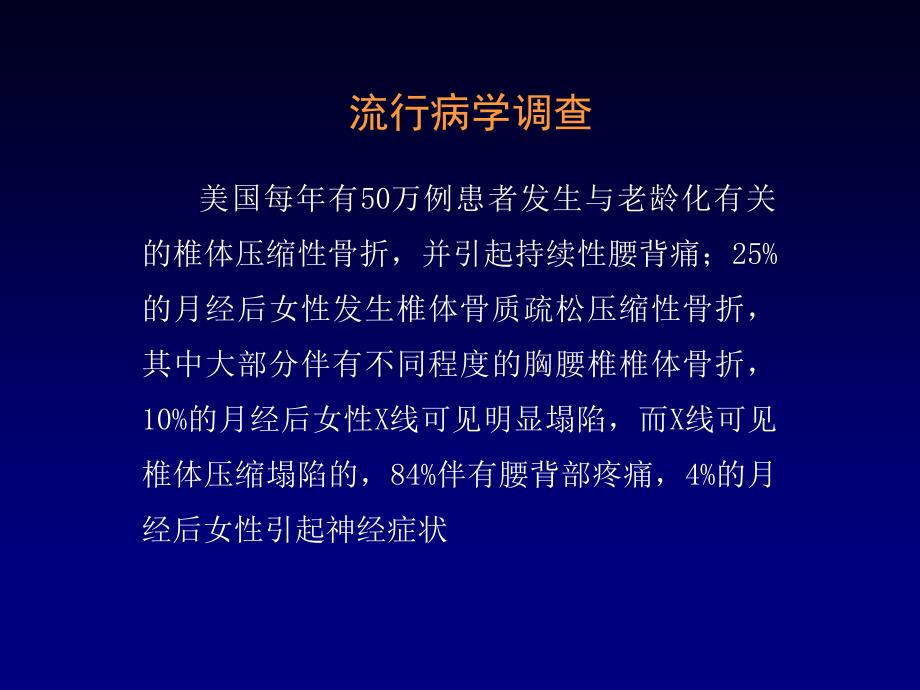 流行病学调查

美国每年有50万例患者发生与老龄化有关的椎体压缩性骨折，并引起持续性腰背痛；25%的月经后女性发生椎体骨质疏松压缩性骨折，其中大部分伴有不同程度的胸腰椎椎体骨折，10%的月经后女性X线可见明显塌陷，而X线可见椎体压缩塌陷的，84%伴有腰背部疼痛，4%的月经后女性引起神经症状